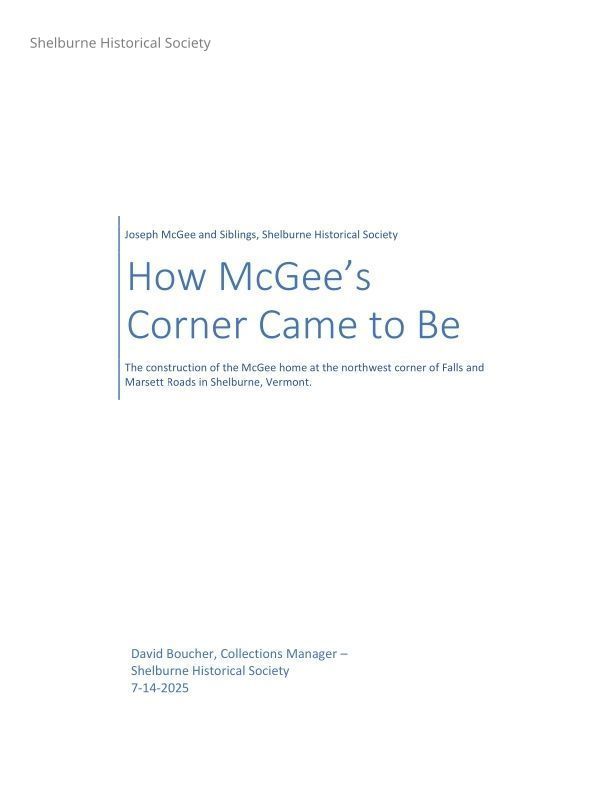 Shelburne Historical Society

Joseph McGee and Siblings, Shelburne Historical Society

How McGee's Corner Came to Be

The construction of the McGee home at the northwest corner of Falls and Marsett Roads in Shelburne, Vermont.

David Boucher, Collections Manager –
Shelburne Historical Society
7-14-2025